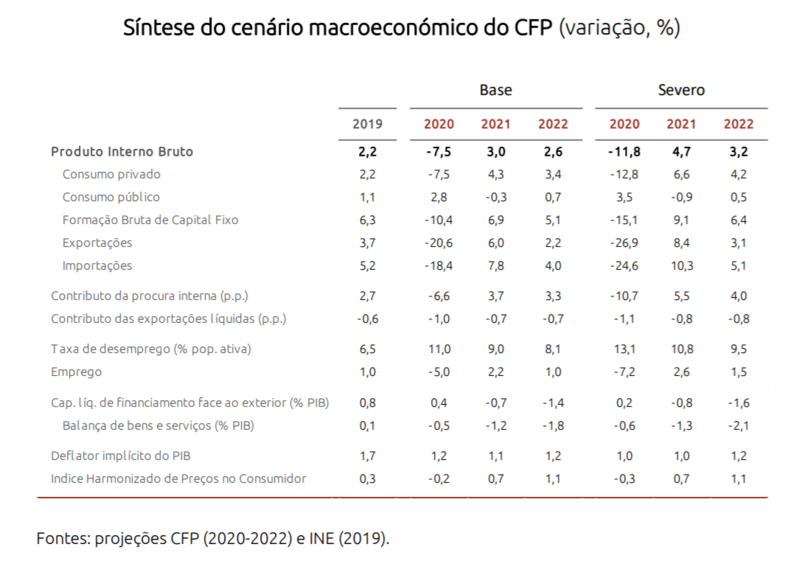 Síntese do cenário macroeconómico do CFP (variação, %)

|  |  | Base |  |  | Severo |  |  |
|---|---|---|---|---|---|---|---|
|  | 2019 | 2020 | 2021 | 2022 | 2020 | 2021 | 2022 |
| Produto Interno Bruto | 2,2 | -7,5 | 3,0 | 2,6 | -11,8 | 4,7 | 3,2 |
| Consumo privado | 2,2 | -7,5 | 4,3 | 3,4 | -12,8 | 6,6 | 4,2 |
| Consumo público | 1,1 | 2,8 | -0,3 | 0,7 | 3,5 | -0,9 | 0,5 |
| Formação Bruta de Capital Fixo | 6,3 | -10,4 | 6,9 | 5,1 | -15,1 | 9,1 | 6,4 |
| Exportações | 3,7 | -20,6 | 6,0 | 2,2 | -26,9 | 8,4 | 3,1 |
| Importações | 5,2 | -18,4 | 7,8 | 4,0 | -24,6 | 10,3 | 5,1 |
| Contributo da procura interna (p.p.) | 2,7 | -6,6 | 3,7 | 3,3 | -10,7 | 5,5 | 4,0 |
| Contributo das exportações líquidas (p.p.) | -0,6 | -1,0 | -0,7 | -0,7 | -1,1 | -0,8 | -0,8 |
| Taxa de desemprego (% pop. ativa) | 6,5 | 11,0 | 9,0 | 8,1 | 13,1 | 10,8 | 9,5 |
| Emprego | 1,0 | -5,0 | 2,2 | 1,0 | -7,2 | 2,6 | 1,5 |
| Cap. líq. de financiamento face ao exterior (% PIB) | 0,8 | 0,4 | -0,7 | -1,4 | 0,2 | -0,8 | -1,6 |
| Balança de bens e serviços (% PIB) | 0,1 | -0,5 | -1,2 | -1,8 | -0,6 | -1,3 | -2,1 |
| Deflator implícito do PIB | 1,7 | 1,2 | 1,1 | 1,2 | 1,0 | 1,0 | 1,2 |
| Indice Harmonizado de Preços no Consumidor | 0,3 | -0,2 | 0,7 | 1,1 | -0,3 | 0,7 | 1,1 |

Fontes: projeções CFP (2020-2022) e INE (2019).